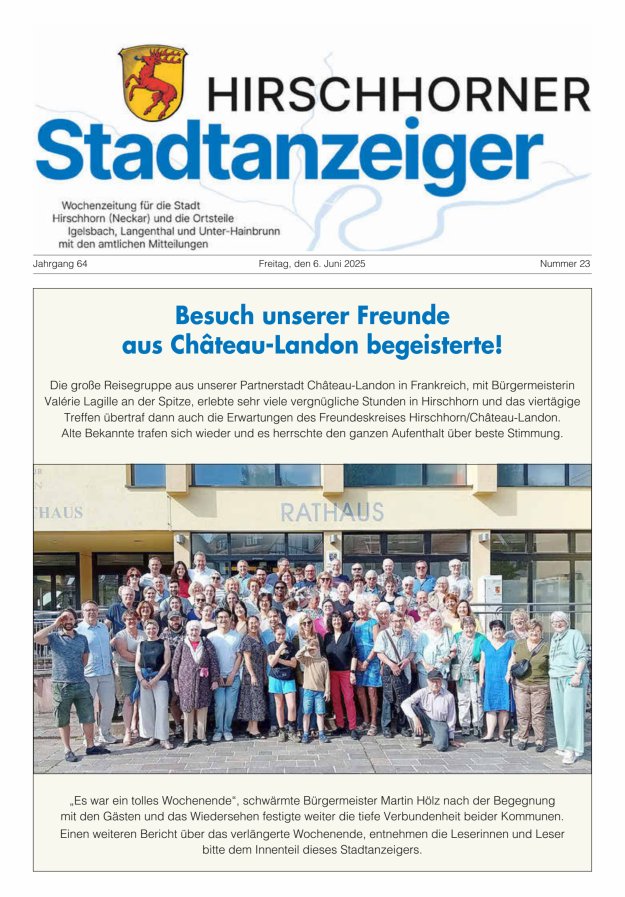 HIRSCHHORNER
Stadtanzeiger

Wochenzeitung für die Stadt Hirschhorn (Neckar) und die Ortsteile Igelsbach, Langenthal und Unter-Hainbrunn mit den amtlichen Mitteilungen

Jahrgang 64

Freitag, den 6. Juni 2025

Nummer 23

Besuch unserer Freunde aus Château-Landon begeisterte!

Die große Reisegruppe aus unserer Partnerstadt Château-Landon in Frankreich, mit Bürgermeisterin Valérie Lagille an der Spitze, erlebte sehr viele vergnügliche Stunden in Hirschhorn und das viertägige Treffen übertraf dann auch die Erwartungen des Freundeskreises Hirschhorn/Château-Landon. Alte Bekannte trafen sich wieder und es herrschte den ganzen Aufenthalt über beste Stimmung.

THAUS

RATHAUS

„Es war ein tolles Wochenende", schwärmte Bürgermeister Martin Hölz nach der Begegnung mit den Gästen und das Wiedersehen festigte weiter die tiefe Verbundenheit beider Kommunen. Einen weiteren Bericht über das verlängerte Wochenende, entnehmen die Leserinnen und Leser bitte dem Innenteil dieses Stadtanzeigers.